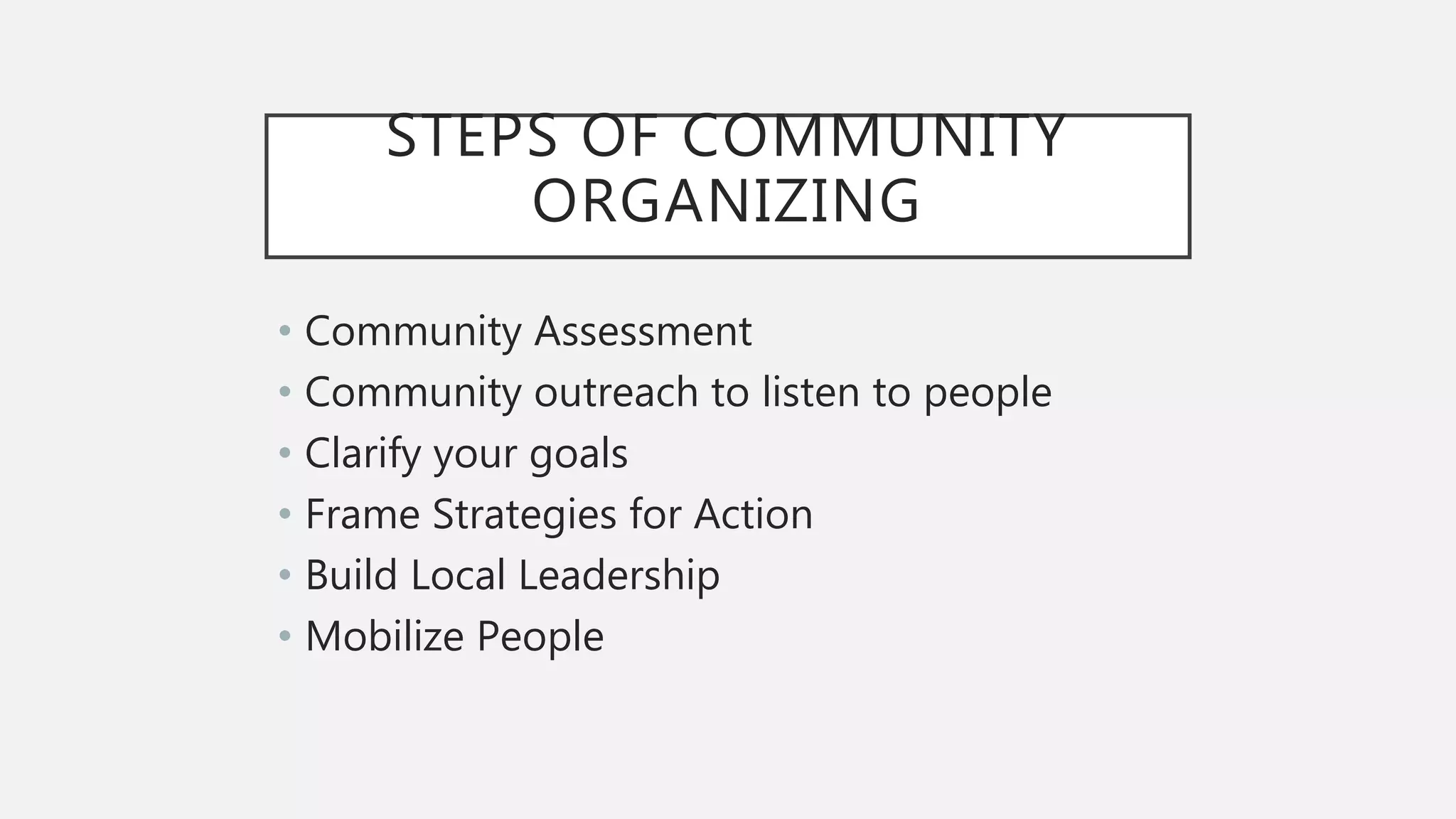 STEPS OF COMMUNITY ORGANIZING

• Community Assessment
• Community outreach to listen to people
• Clarify your goals
• Frame Strategies for Action
• Build Local Leadership
• Mobilize People